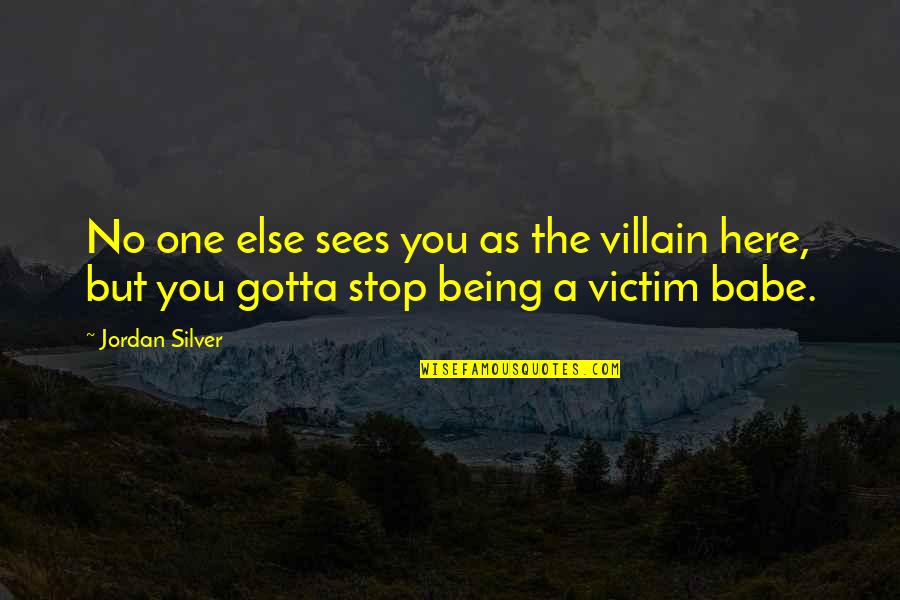 No one else sees you as the villain here, but you gotta stop being a victim babe.

~ Jordan Silver

WISEFAMOUSQUOTES.COM